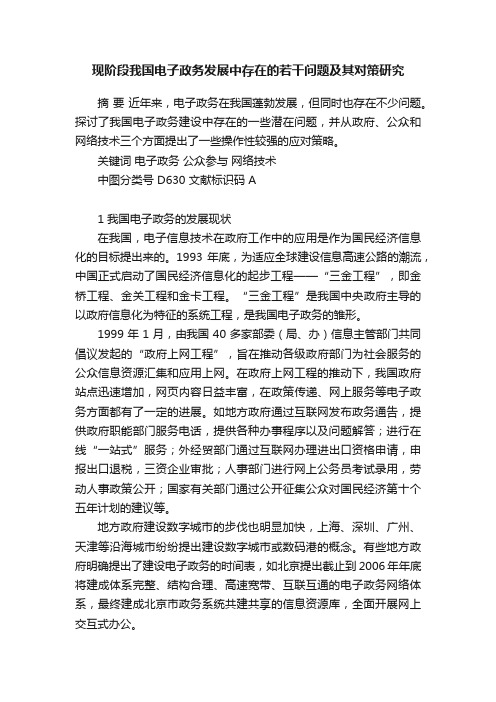 现阶段我国电子政务发展中存在的若干问题及其对策研究

摘 要 近年来，电子政务在我国蓬勃发展，但同时也存在不少问题。探讨了我国电子政务建设中存在的一些潜在问题，并从政府、公众和网络技术三个方面提出了一些操作性较强的应对策略。

关键词 电子政务 公众参与 网络技术

中图分类号 D630 文献标识码 A

1 我国电子政务的发展现状

在我国，电子信息技术在政府工作中的应用是作为国民经济信息化的目标提出来的。1993 年底，为适应全球建设信息高速公路的潮流，中国正式启动了国民经济信息化的起步工程——“三金工程”，即金桥工程、金关工程和金卡工程。“三金工程”是我国中央政府主导的以政府信息化为特征的系统工程，是我国电子政务的雏形。

1999 年 1 月，由我国 40 多家部委（局、办）信息主管部门共同倡议发起的“政府上网工程”，旨在推动各级政府部门为社会服务的公众信息资源汇集和应用上网。在政府上网工程的推动下，我国政府站点迅速增加，网页内容日益丰富，在政策传递、网上服务等电子政务方面都有了一定的进展。如地方政府通过互联网发布政务通告，提供政府职能部门服务电话，提供各种办事程序以及问题解答；进行在线“一站式”服务；外经贸部门通过互联网办理进出口资格申请，申报出口退税，三资企业审批；人事部门进行网上公务员考试录用，劳动人事政策公开；国家有关部门通过公开征集公众对国民经济第十个五年计划的建议等。

地方政府建设数字城市的步伐也明显加快，上海、深圳、广州、天津等沿海城市纷纷提出建设数字城市或数码港的概念。有些地方政府明确提出了建设电子政务的时间表，如北京提出截止到 2006 年年底将建成体系完整、结构合理、高速宽带、互联互通的电子政务网络体系，最终建成北京市政务系统共建共享的信息资源库，全面开展网上交互式办公。